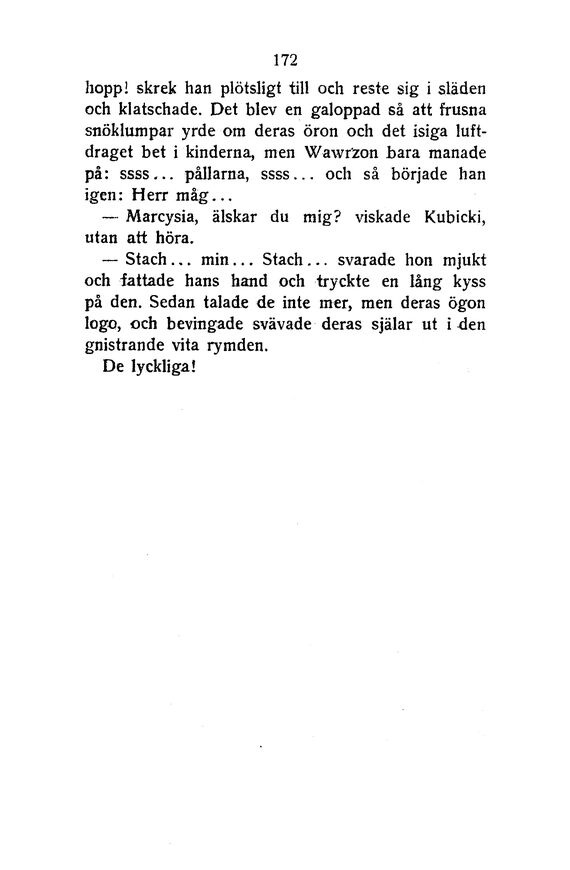 172

hopp! skrek han plötsligt till och reste sig i släden och klatschade. Det blev en galoppad så att frusna snöklumpar yrde om deras öron och det isiga luftdraget bet i kinderna, men Wawrzon bara manade på: ssss... pållarna, ssss... och så började han igen: Herr måg...

— Marcysia, älskar du mig? viskade Kubicki, utan att höra.

— Stach... min... Stach... svarade hon mjukt och fattade hans hand och tryckte en lång kyss på den. Sedan talade de inte mer, men deras ögon logo, och bevingade svävade deras själar ut i den gnistrande vita rymden.

De lyckliga!